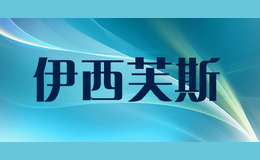 伊西芙斯